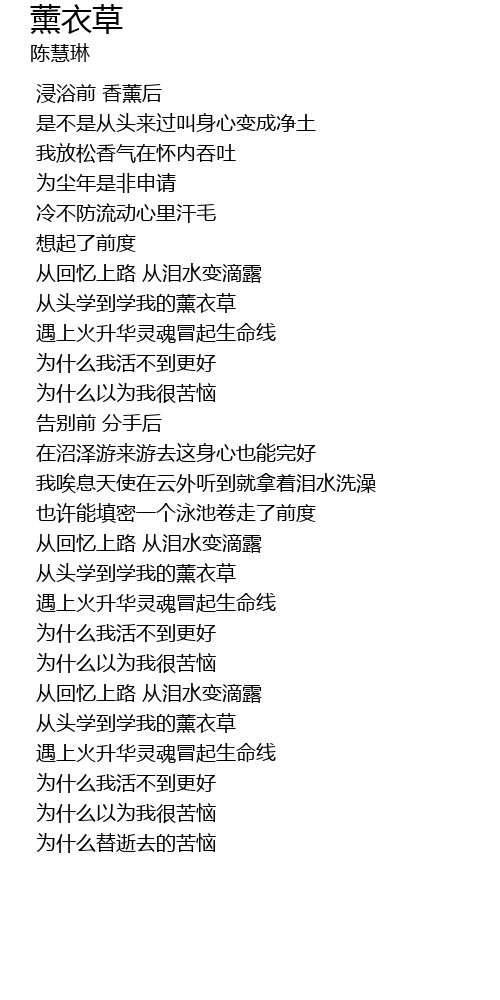 薰衣草
陈慧琳

浸浴前 香薰后
是不是从头来过叫身心变成净土
我放松香气在怀内吞吐
为尘年是非申请
冷不防流动心里汗毛
想起了前度
从回忆上路 从泪水变滴露
从头学到学我的薰衣草
遇上火升华灵魂冒起生命线
为什么我活不到更好
为什么以为我很苦恼
告别前 分手后
在沼泽游来游去这身心也能完好
我唉息天使在云外听到就拿着泪水洗澡
也许能填密一个泳池卷走了前度
从回忆上路 从泪水变滴露
从头学到学我的薰衣草
遇上火升华灵魂冒起生命线
为什么我活不到更好
为什么以为我很苦恼
从回忆上路 从泪水变滴露
从头学到学我的薰衣草
遇上火升华灵魂冒起生命线
为什么我活不到更好
为什么以为我很苦恼
为什么替逝去的苦恼